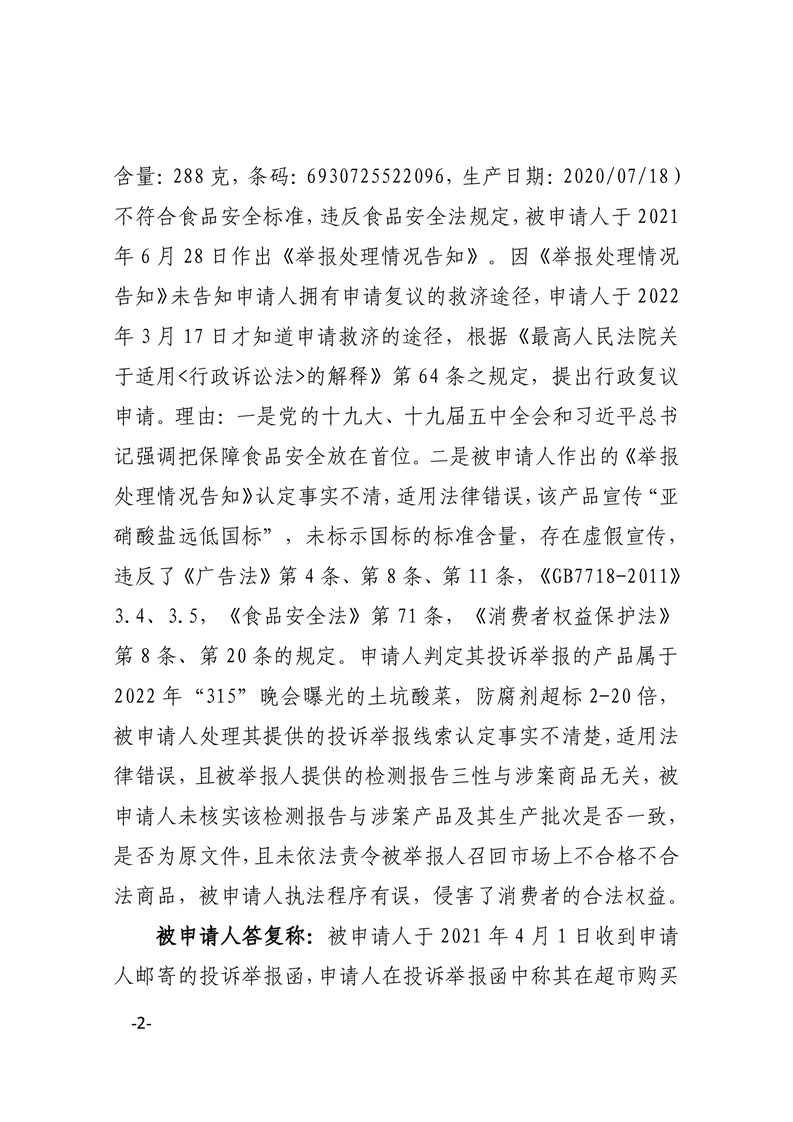 含量：288克，条码：6930725522096，生产日期：2020/07/18）不符合食品安全标准，违反食品安全法规定，被申请人于2021年6月28日作出《举报处理情况告知》。因《举报处理情况告知》未告知申请人拥有申请复议的救济途径，申请人于2022年3月17日才知道申请救济的途径，根据《最高人民法院关于适用<行政诉讼法>的解释》第64条之规定，提出行政复议申请。理由：一是党的十九大、十九届五中全会和习近平总书记强调把保障食品安全放在首位。二是被申请人作出的《举报处理情况告知》认定事实不清，适用法律错误，该产品宣传“亚硝酸盐远低国标”，未标示国标的标准含量，存在虚假宣传，违反了《广告法》第4条、第8条、第11条，《GB7718-2011》3.4、3.5，《食品安全法》第71条，《消费者权益保护法》第8条、第20条的规定。申请人判定其投诉举报的产品属于2022年“315”晚会曝光的土坑酸菜，防腐剂超标2-20倍，被申请人处理其提供的投诉举报线索认定事实不清楚，适用法律错误，且被举报人提供的检测报告三性与涉案商品无关，被申请人未核实该检测报告与涉案产品及其生产批次是否一致，是否为原文件，且未依法责令被举报人召回市场上不合格不合法商品，被申请人执法程序有误，侵害了消费者的合法权益。

被申请人答复称：被申请人于2021年4月1日收到申请人邮寄的投诉举报函，申请人在投诉举报函中称其在超市购买

-2-